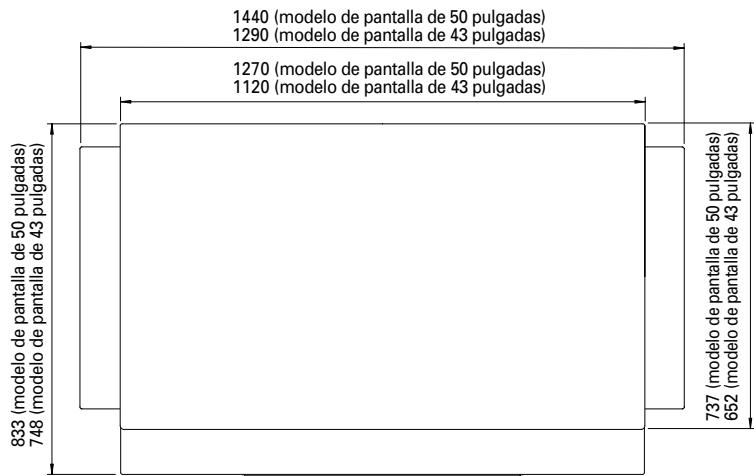 1440 (modelo de pantalla de 50 pulgadas)
1290 (modelo de pantalla de 43 pulgadas)

1270 (modelo de pantalla de 50 pulgadas)
1120 (modelo de pantalla de 43 pulgadas)

833 (modelo de pantalla de 50 pulgadas)
748 (modelo de pantalla de 43 pulgadas)

737 (modelo de pantalla de 50 pulgadas)
652 (modelo de pantalla de 43 pulgadas)